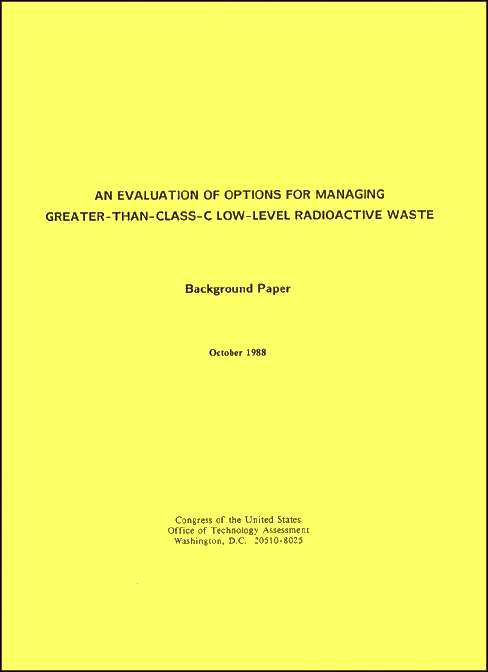 AN EVALUATION OF OPTIONS FOR MANAGING GREATER-THAN-CLASS-C LOW-LEVEL RADIOACTIVE WASTE

Background Paper

October 1988

Congress of the United States
Office of Technology Assessment
Washington, D.C. 20510-8025